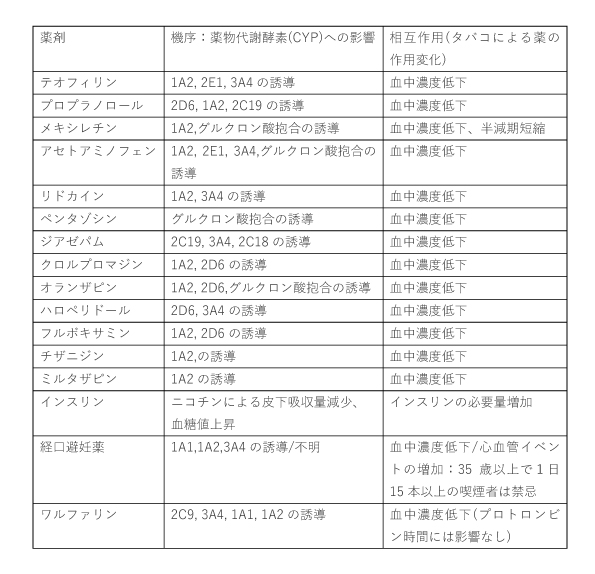 | 薬剤 | 機序：薬物代謝酵素(CYP)への影響 | 相互作用(タバコによる薬の作用変化) |
|---|---|---|
| テオフィリン | 1A2, 2E1, 3A4 の誘導 | 血中濃度低下 |
| プロプラノロール | 2D6, 1A2, 2C19 の誘導 | 血中濃度低下 |
| メキシレチン | 1A2,グルクロン酸抱合の誘導 | 血中濃度低下、半減期短縮 |
| アセトアミノフェン | 1A2, 2E1, 3A4,グルクロン酸抱合の誘導 | 血中濃度低下 |
| リドカイン | 1A2, 3A4 の誘導 | 血中濃度低下 |
| ペンタゾシン | グルクロン酸抱合の誘導 | 血中濃度低下 |
| ジアゼパム | 2C19, 3A4, 2C18 の誘導 | 血中濃度低下 |
| クロルプロマジン | 1A2, 2D6 の誘導 | 血中濃度低下 |
| オランザピン | 1A2, 2D6,グルクロン酸抱合の誘導 | 血中濃度低下 |
| ハロペリドール | 2D6, 3A4 の誘導 | 血中濃度低下 |
| フルボキサミン | 1A2, 2D6 の誘導 | 血中濃度低下 |
| チザニジン | 1A2,の誘導 | 血中濃度低下 |
| ミルタザピン | 1A2 の誘導 | 血中濃度低下 |
| インスリン | ニコチンによる皮下吸収量減少、血糖値上昇 | インスリンの必要量増加 |
| 経口避妊薬 | 1A1,1A2,3A4 の誘導/不明 | 血中濃度低下/心血管イベントの増加：35 歳以上で 1 日 15 本以上の喫煙者は禁忌 |
| ワルファリン | 2C9, 3A4, 1A1, 1A2 の誘導 | 血中濃度低下(プロトロンビン時間には影響なし) |